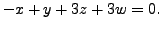 $-x + y + 3z + 3w = 0.$